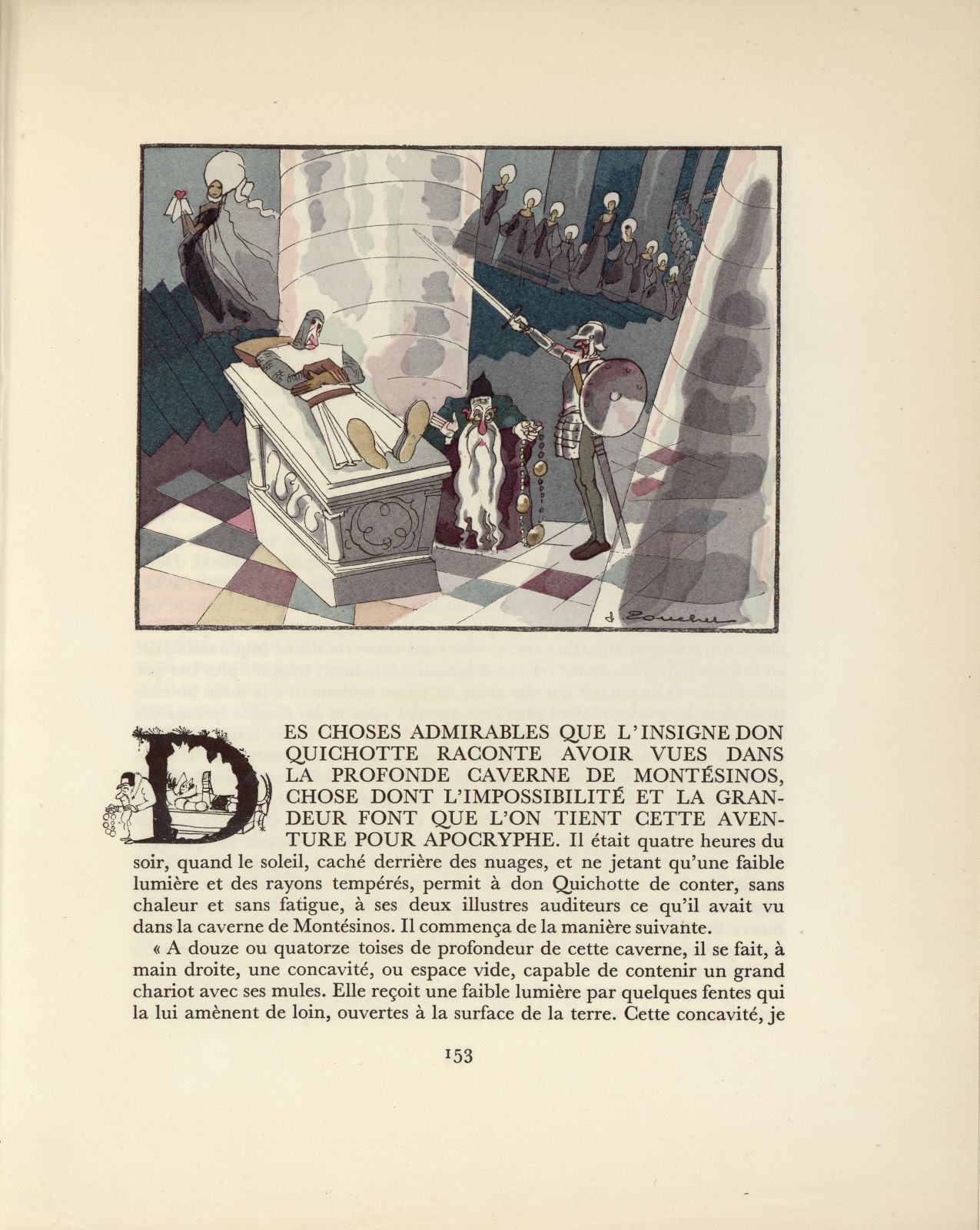 J. Touchet

DES CHOSES ADMIRABLES QUE L'INSIGNE DON QUICHOTTE RACONTE AVOIR VUES DANS LA PROFONDE CAVERNE DE MONTÉSINOS, CHOSE DONT L'IMPOSSIBILITÉ ET LA GRANDEUR FONT QUE L'ON TIENT CETTE AVENTURE POUR APOCRYPHE. Il était quatre heures du soir, quand le soleil, caché derrière des nuages, et ne jetant qu'une faible lumière et des rayons tempérés, permit à don Quichotte de conter, sans chaleur et sans fatigue, à ses deux illustres auditeurs ce qu'il avait vu dans la caverne de Montésinos. Il commença de la manière suivante.

« A douze ou quatorze toises de profondeur de cette caverne, il se fait, à main droite, une concavité, ou espace vide, capable de contenir un grand chariot avec ses mules. Elle reçoit une faible lumière par quelques fentes qui la lui amènent de loin, ouvertes à la surface de la terre. Cette concavité, je

153